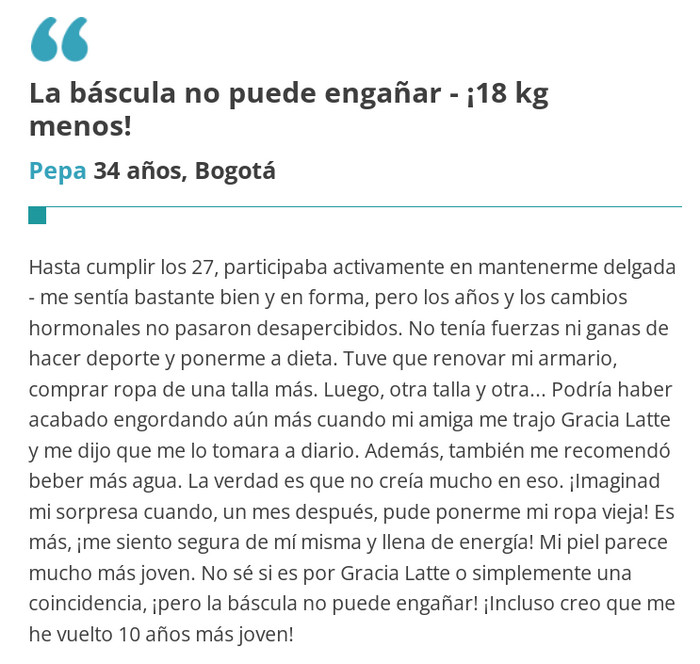 “

La báscula no puede engañar - ¡18 kg menos!

Pepa 34 años, Bogotá

Hasta cumplir los 27, participaba activamente en mantenerme delgada - me sentía bastante bien y en forma, pero los años y los cambios hormonales no pasaron desapercibidos. No tenía fuerzas ni ganas de hacer deporte y ponerme a dieta. Tuve que renovar mi armario, comprar ropa de una talla más. Luego, otra talla y otra... Podría haber acabado engordando aún más cuando mi amiga me trajo Gracia Latte y me dijo que me lo tomara a diario. Además, también me recomendó beber más agua. La verdad es que no creía mucho en eso. ¡Imaginad mi sorpresa cuando, un mes después, pude ponerme mi ropa vieja! Es más, ¡me siento segura de mí misma y llena de energía! Mi piel parece mucho más joven. No sé si es por Gracia Latte o simplemente una coincidencia, ¡pero la báscula no puede engañar! ¡Incluso creo que me he vuelto 10 años más joven!